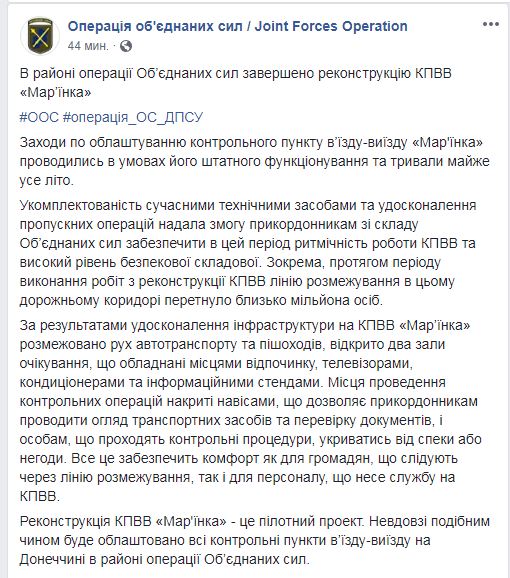 Операція об'єднаних сил / Joint Forces Operation
44 мин. ·

В районі операції Об'єднаних сил завершено реконструкцію КПВВ «Мар'їнка»

#ООС #операція_ОС_ДПСУ

Заходи по облаштуванню контрольного пункту в'їзду-виїзду «Мар'їнка» проводились в умовах його штатного функціонування та тривали майже усе літо.

Укомплектованість сучасними технічними засобами та удосконалення пропускних операцій надала змогу прикордонникам зі складу Об'єднаних сил забезпечити в цей період ритмічність роботи КПВВ та високий рівень безпекової складової. Зокрема, протягом періоду виконання робіт з реконструкції КПВВ лінію розмежування в цьому дорожньому коридорі перетнуло близько мільйона осіб.

За результатами удосконалення інфраструктури на КПВВ «Мар'їнка» розмежовано рух автотранспорту та пішоходів, відкрито два зали очікування, що обладнані місцями відпочинку, телевізорами, кондиціонерами та інформаційними стендами. Місця проведення контрольних операцій накриті навісами, що дозволяє прикордонникам проводити огляд транспортних засобів та перевірку документів, і особам, що проходять контрольні процедури, укриватись від спеки або негоди. Все це забезпечить комфорт як для громадян, що слідують через лінію розмежування, так і для персоналу, що несе службу на КПВВ.

Реконструкція КПВВ «Мар'їнка» - це пілотний проект. Невдовзі подібним чином буде облаштовано всі контрольні пункти в'їзду-виїзду на Донеччині в районі операції Об'єднаних сил.